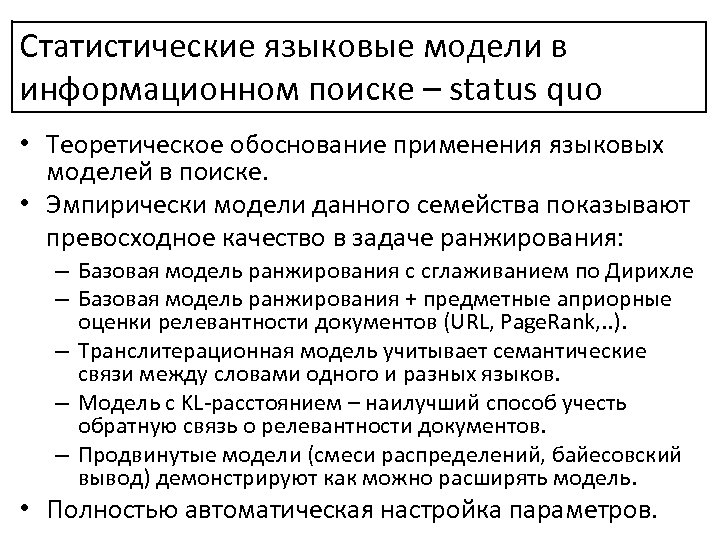 Статистические языковые модели в информационном поиске – status quo

• Теоретическое обоснование применения языковых моделей в поиске.
• Эмпирически модели данного семейства показывают превосходное качество в задаче ранжирования:
  – Базовая модель ранжирования с сглаживанием по Дирихле
  – Базовая модель ранжирования + предметные априорные оценки релевантности документов (URL, PageRank,..).
  – Транслитерационная модель учитывает семантические связи между словами одного и разных языков.
  – Модель с KL-расстоянием – наилучший способ учесть обратную связь о релевантности документов.
  – Продвинутые модели (смеси распределений, байесовский вывод) демонстрируют как можно расширять модель.
• Полностью автоматическая настройка параметров.